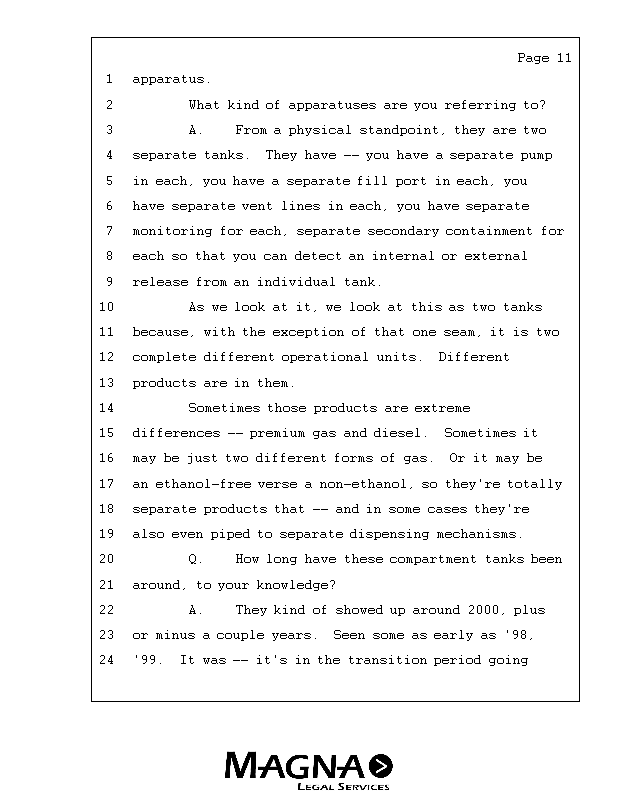 Page 11

1 apparatus.

2 What kind of apparatuses are you referring to?

3 A. From a physical standpoint, they are two

4 separate tanks. They have -- you have a separate pump

5 in each, you have a separate fill port in each, you

6 have separate vent lines in each, you have separate

7 monitoring for each, separate secondary containment for

8 each so that you can detect an internal or external

9 release from an individual tank.

10 As we look at it, we look at this as two tanks

11 because, with the exception of that one seam, it is two

12 complete different operational units. Different

13 products are in them.

14 Sometimes those products are extreme

15 differences -- premium gas and diesel. Sometimes it

16 may be just two different forms of gas. Or it may be

17 an ethanol-free verse a non-ethanol, so they're totally

18 separate products that -- and in some cases they're

19 also even piped to separate dispensing mechanisms.

20 Q. How long have these compartment tanks been

21 around, to your knowledge?

22 A. They kind of showed up around 2000, plus

23 or minus a couple years. Seen some as early as '98,

24 '99. It was -- it's in the transition period going

MAGNA
LEGAL SERVICES